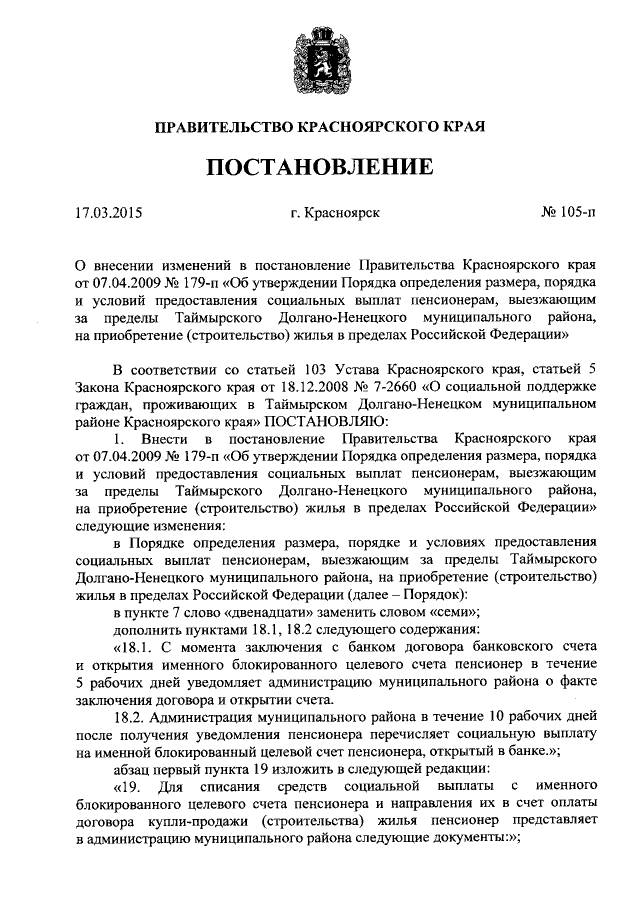 ПРАВИТЕЛЬСТВО КРАСНОЯРСКОГО КРАЯ

ПОСТАНОВЛЕНИЕ

17.03.2015 г. Красноярск № 105-п

О внесении изменений в постановление Правительства Красноярского края от 07.04.2009 № 179-п «Об утверждении Порядка определения размера, порядка и условий предоставления социальных выплат пенсионерам, выезжающим за пределы Таймырского Долгано-Ненецкого муниципального района, на приобретение (строительство) жилья в пределах Российской Федерации»

В соответствии со статьей 103 Устава Красноярского края, статьей 5 Закона Красноярского края от 18.12.2008 № 7-2660 «О социальной поддержке граждан, проживающих в Таймырском Долгано-Ненецком муниципальном районе Красноярского края» ПОСТАНОВЛЯЮ:

1. Внести в постановление Правительства Красноярского края от 07.04.2009 № 179-п «Об утверждении Порядка определения размера, порядка и условий предоставления социальных выплат пенсионерам, выезжающим за пределы Таймырского Долгано-Ненецкого муниципального района, на приобретение (строительство) жилья в пределах Российской Федерации» следующие изменения:

в Порядке определения размера, порядке и условиях предоставления социальных выплат пенсионерам, выезжающим за пределы Таймырского Долгано-Ненецкого муниципального района, на приобретение (строительство) жилья в пределах Российской Федерации (далее – Порядок):

в пункте 7 слово «двенадцати» заменить словом «семи»;

дополнить пунктами 18.1, 18.2 следующего содержания:

«18.1. С момента заключения с банком договора банковского счета и открытия именного блокированного целевого счета пенсионер в течение 5 рабочих дней уведомляет администрацию муниципального района о факте заключения договора и открытии счета.

18.2. Администрация муниципального района в течение 10 рабочих дней после получения уведомления пенсионера перечисляет социальную выплату на именной блокированный целевой счет пенсионера, открытый в банке.»;

абзац первый пункта 19 изложить в следующей редакции:

«19. Для списания средств социальной выплаты с именного блокированного целевого счета пенсионера и направления их в счет оплаты договора купли-продажи (строительства) жилья пенсионер представляет в администрацию муниципального района следующие документы:»;